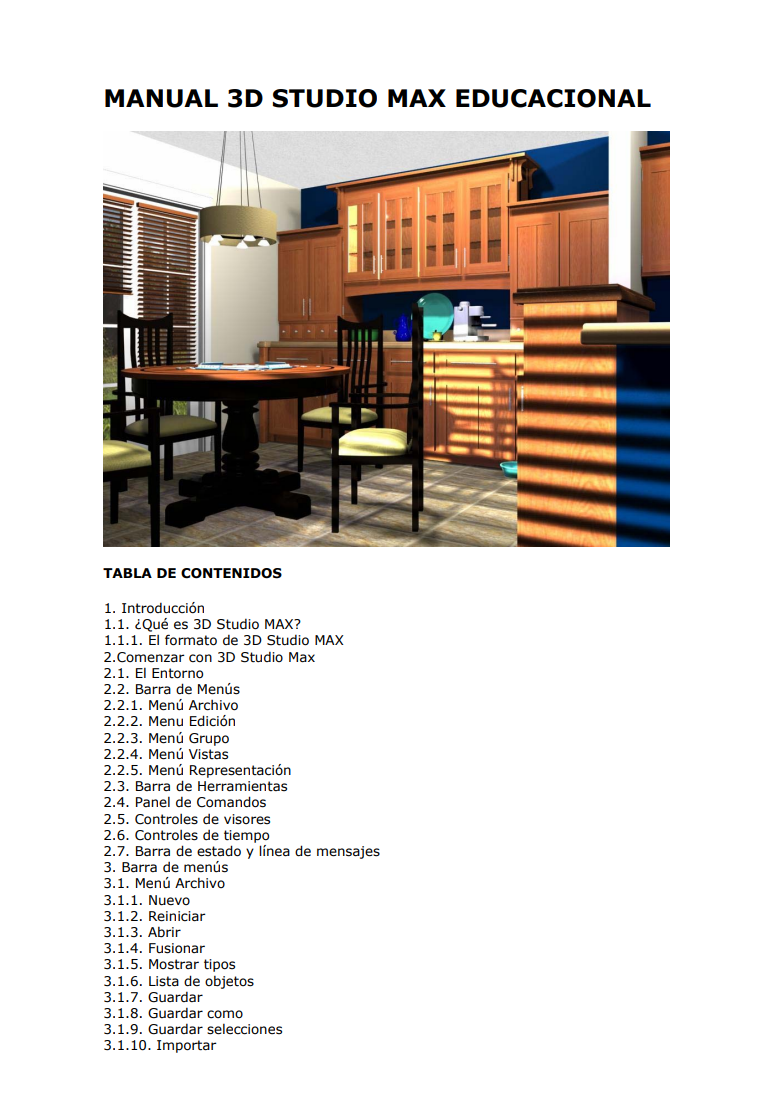 MANUAL 3D STUDIO MAX EDUCACIONAL

TABLA DE CONTENIDOS

1. Introducción
1.1. ¿Qué es 3D Studio MAX?
1.1.1. El formato de 3D Studio MAX
2.Comenzar con 3D Studio Max
2.1. El Entorno
2.2. Barra de Menús
2.2.1. Menú Archivo
2.2.2. Menu Edición
2.2.3. Menú Grupo
2.2.4. Menú Vistas
2.2.5. Menú Representación
2.3. Barra de Herramientas
2.4. Panel de Comandos
2.5. Controles de visores
2.6. Controles de tiempo
2.7. Barra de estado y línea de mensajes
3. Barra de menús
3.1. Menú Archivo
3.1.1. Nuevo
3.1.2. Reiniciar
3.1.3. Abrir
3.1.4. Fusionar
3.1.5. Mostrar tipos
3.1.6. Lista de objetos
3.1.7. Guardar
3.1.8. Guardar como
3.1.9. Guardar selecciones
3.1.10. Importar